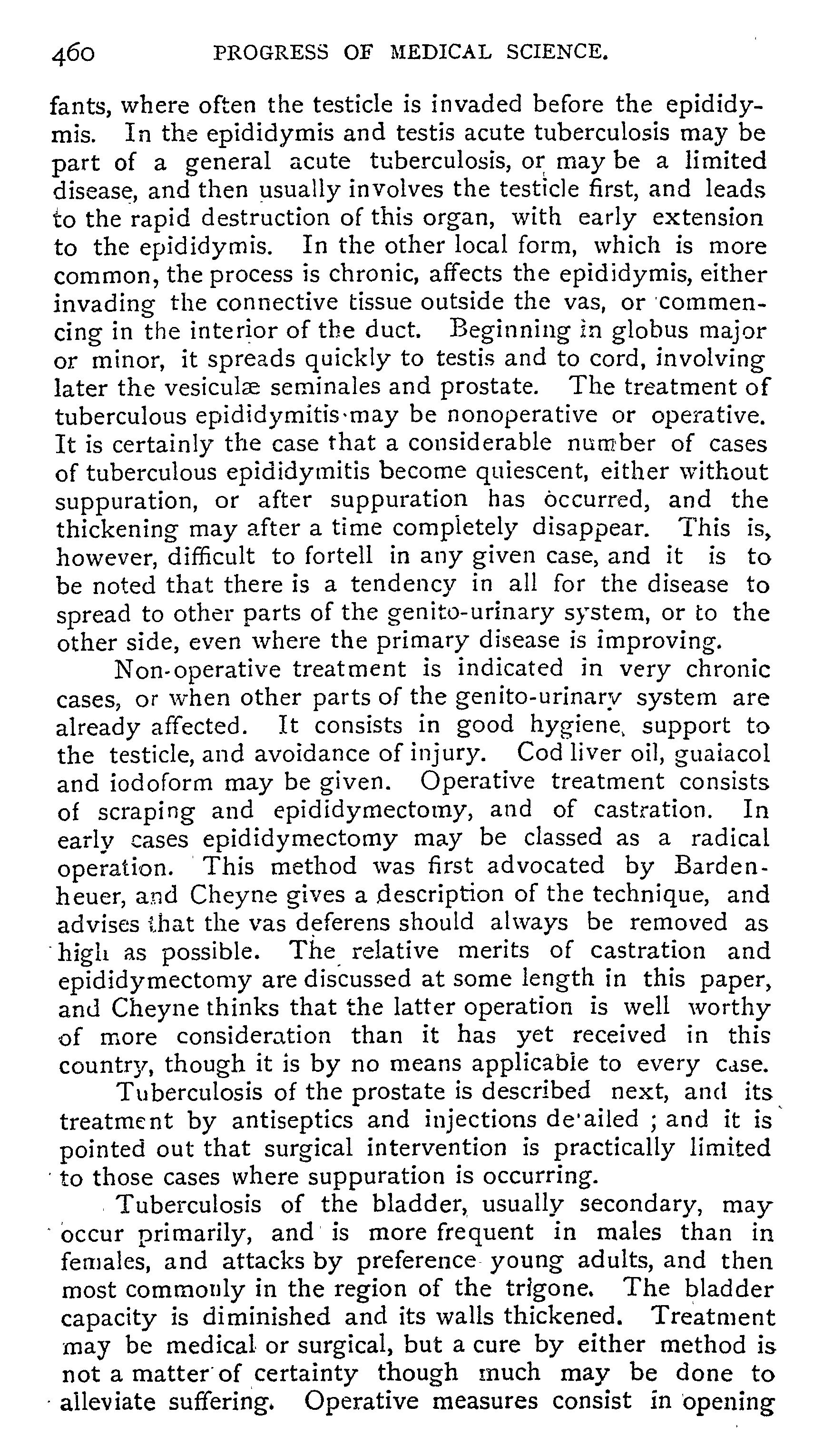 460 PROGRESS OF MEDICAL SCIENCE.

fants, where often the testicle is invaded before the epididymis. In the epididymis and testis acute tuberculosis may be part of a general acute tuberculosis, or may be a limited disease, and then usually involves the testicle first, and leads to the rapid destruction of this organ, with early extension to the epididymis. In the other local form, which is more common, the process is chronic, affects the epididymis, either invading the connective tissue outside the vas, or commencing in the interior of the duct. Beginning in globus major or minor, it spreads quickly to testis and to cord, involving later the vesiculæ seminales and prostate. The treatment of tuberculous epididymitis may be nonoperative or operative. It is certainly the case that a considerable number of cases of tuberculous epididymitis become quiescent, either without suppuration, or after suppuration has occurred, and the thickening may after a time completely disappear. This is, however, difficult to fortell in any given case, and it is to be noted that there is a tendency in all for the disease to spread to other parts of the genito-urinary system, or to the other side, even where the primary disease is improving.

Non-operative treatment is indicated in very chronic cases, or when other parts of the genito-urinary system are already affected. It consists in good hygiene, support to the testicle, and avoidance of injury. Cod liver oil, guaiacol and iodoform may be given. Operative treatment consists of scraping and epididymectomy, and of castration. In early cases epididymectomy may be classed as a radical operation. This method was first advocated by Bardenheuer, and Cheyne gives a description of the technique, and advises that the vas deferens should always be removed as high as possible. The relative merits of castration and epididymectomy are discussed at some length in this paper, and Cheyne thinks that the latter operation is well worthy of more consideration than it has yet received in this country, though it is by no means applicable to every case.

Tuberculosis of the prostate is described next, and its treatment by antiseptics and injections de'ailed ; and it is pointed out that surgical intervention is practically limited to those cases where suppuration is occurring.

Tuberculosis of the bladder, usually secondary, may occur primarily, and is more frequent in males than in females, and attacks by preference young adults, and then most commonly in the region of the trigone. The bladder capacity is diminished and its walls thickened. Treatment may be medical or surgical, but a cure by either method is not a matter of certainty though much may be done to alleviate suffering. Operative measures consist in opening